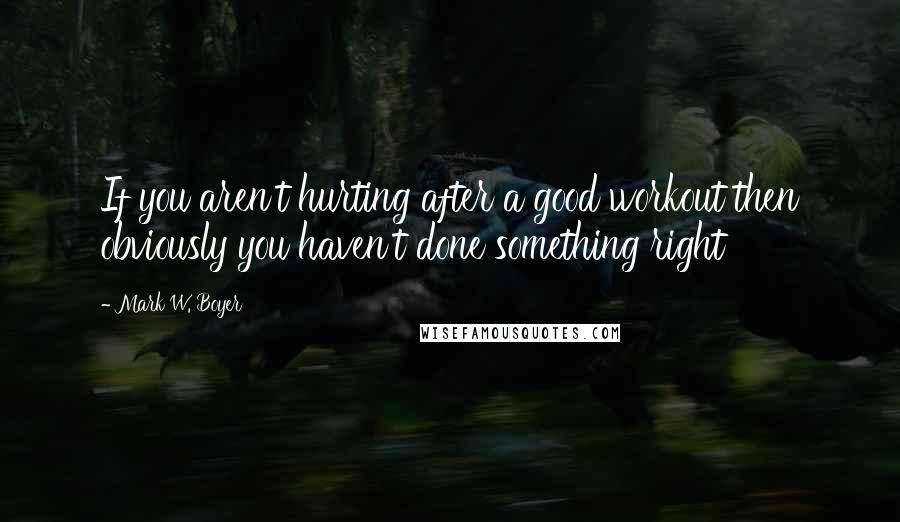 If you aren't hurting after a good workout then obviously you haven't done something right

- Mark W. Boyer

WISEFAMOUSQUOTES.COM